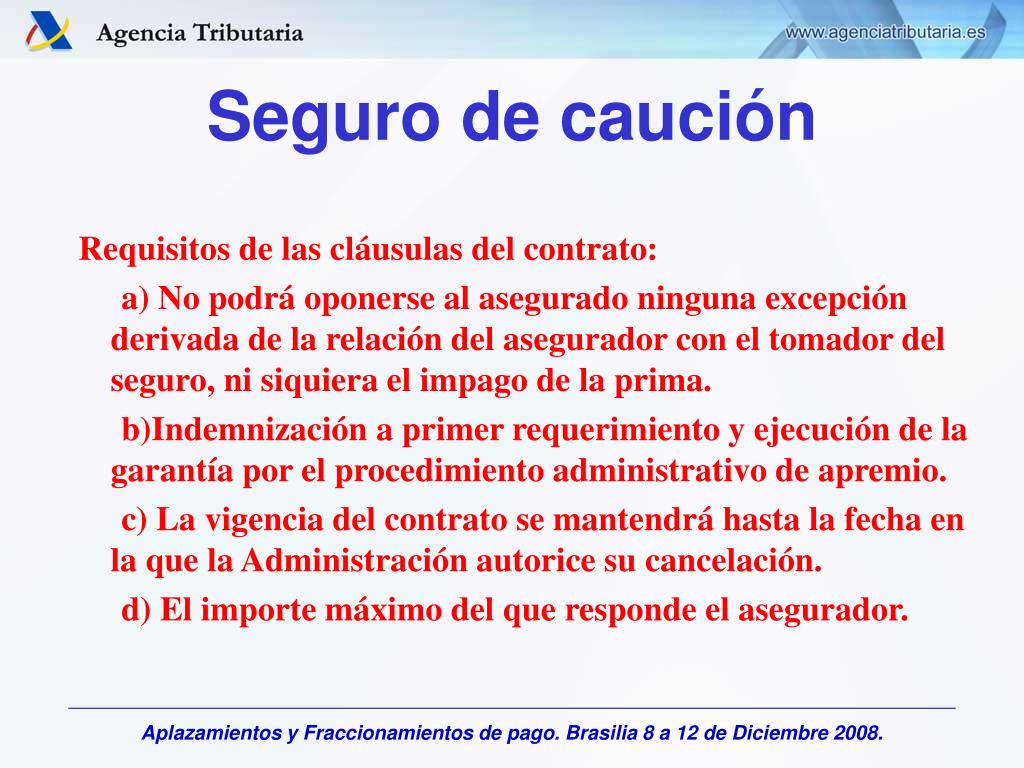 Agencia Tributaria

www.agenciatributaria.es

Seguro de caución

Requisitos de las cláusulas del contrato:

a) No podrá oponerse al asegurado ninguna excepción derivada de la relación del asegurador con el tomador del seguro, ni siquiera el impago de la prima.

b)Indemnización a primer requerimiento y ejecución de la garantía por el procedimiento administrativo de apremio.

c) La vigencia del contrato se mantendrá hasta la fecha en la que la Administración autorice su cancelación.

d) El importe máximo del que responde el asegurador.

Aplazamientos y Fraccionamientos de pago. Brasilia 8 a 12 de Diciembre 2008.